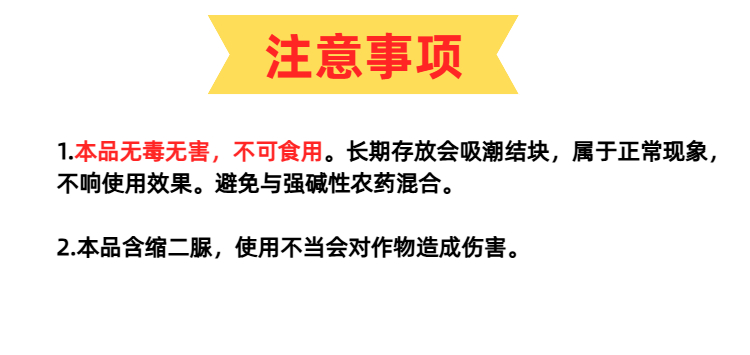 注意事项

1.本品无毒无害，不可食用。长期存放会吸潮结块，属于正常现象，不响使用效果。避免与强碱性农药混合。

2.本品含缩二脲，使用不当会对作物造成伤害。